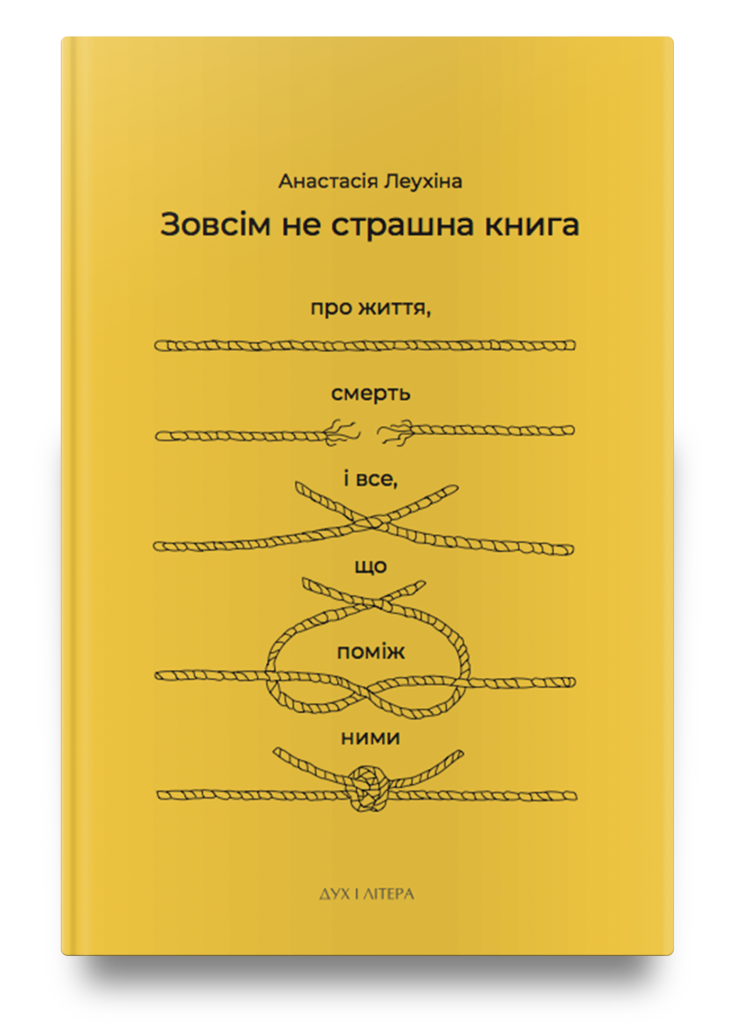 Анастасія Леухіна

Зовсім не страшна книга

про життя,

смерть

і все,

що

поміж

ними

ДУХ І ЛІТЕРА